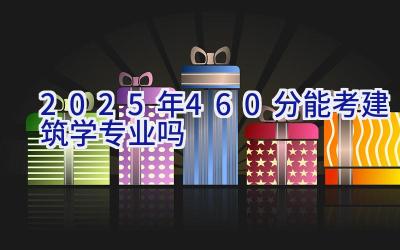 2025年460分能考建筑学专业吗